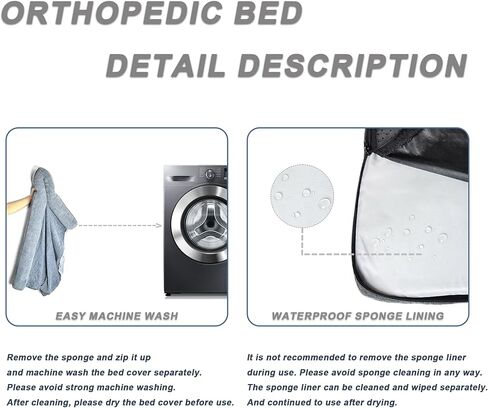 ORTHOPEDIC BED

DETAIL DESCRIPTION

EASY MACHINE WASH

WATERPROOF SPONGE LINING

Remove the sponge and zip it up
and machine wash the bed cover separately.
Please avoid strong machine washing.
After cleaning, please dry the bed cover before use.

It is not recommended to remove the sponge liner
during use. Please avoid sponge cleaning in any way.
The sponge liner can be cleaned and wiped separately.
And continued to use after drying.